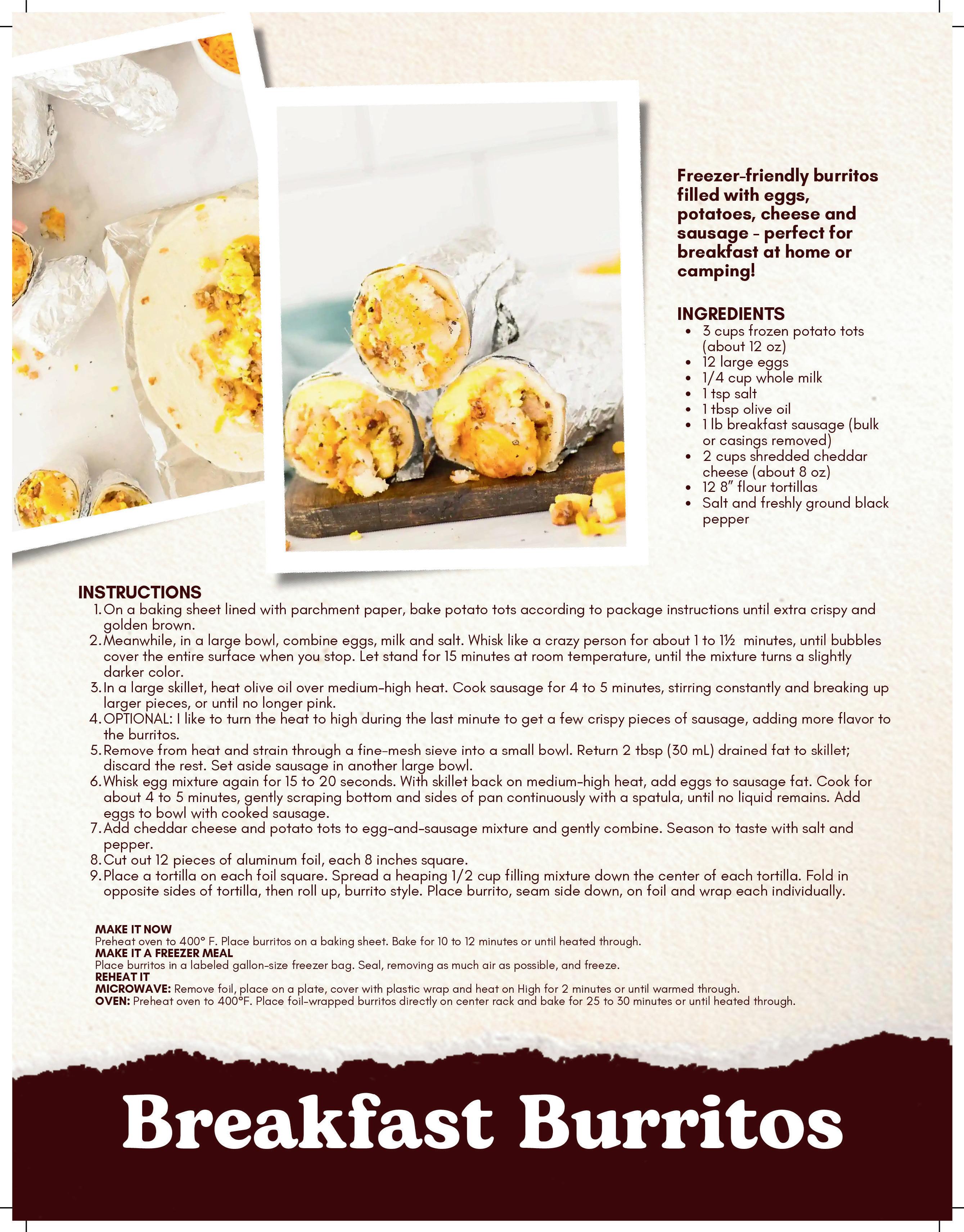 Freezer-friendly burritos filled with eggs, potatoes, cheese and sausage - perfect for breakfast at home or camping!

INGREDIENTS
• 3 cups frozen potato tots (about 12 oz)
• 12 large eggs
• 1/4 cup whole milk
• 1 tsp salt
• 1 tbsp olive oil
• 1 lb breakfast sausage (bulk or casings removed)
• 2 cups shredded cheddar cheese (about 8 oz)
• 12 8" flour tortillas
• Salt and freshly ground black pepper

INSTRUCTIONS
1. On a baking sheet lined with parchment paper, bake potato tots according to package instructions until extra crispy and golden brown.
2. Meanwhile, in a large bowl, combine eggs, milk and salt. Whisk like a crazy person for about 1 to 1½ minutes, until bubbles cover the entire surface when you stop. Let stand for 15 minutes at room temperature, until the mixture turns a slightly darker color.
3. In a large skillet, heat olive oil over medium-high heat. Cook sausage for 4 to 5 minutes, stirring constantly and breaking up larger pieces, or until no longer pink.
4. OPTIONAL: I like to turn the heat to high during the last minute to get a few crispy pieces of sausage, adding more flavor to the burritos.
5. Remove from heat and strain through a fine-mesh sieve into a small bowl. Return 2 tbsp (30 mL) drained fat to skillet; discard the rest. Set aside sausage in another large bowl.
6. Whisk egg mixture again for 15 to 20 seconds. With skillet back on medium-high heat, add eggs to sausage fat. Cook for about 4 to 5 minutes, gently scraping bottom and sides of pan continuously with a spatula, until no liquid remains. Add eggs to bowl with cooked sausage.
7. Add cheddar cheese and potato tots to egg-and-sausage mixture and gently combine. Season to taste with salt and pepper.
8. Cut out 12 pieces of aluminum foil, each 8 inches square.
9. Place a tortilla on each foil square. Spread a heaping 1/2 cup filling mixture down the center of each tortilla. Fold in opposite sides of tortilla, then roll up, burrito style. Place burrito, seam side down, on foil and wrap each individually.

MAKE IT NOW
Preheat oven to 400° F. Place burritos on a baking sheet. Bake for 10 to 12 minutes or until heated through.
MAKE IT A FREEZER MEAL
Place burritos in a labeled gallon-size freezer bag. Seal, removing as much air as possible, and freeze.
REHEAT IT
MICROWAVE: Remove foil, place on a plate, cover with plastic wrap and heat on High for 2 minutes or until warmed through.
OVEN: Preheat oven to 400°F. Place foil-wrapped burritos directly on center rack and bake for 25 to 30 minutes or until heated through.

Breakfast Burritos